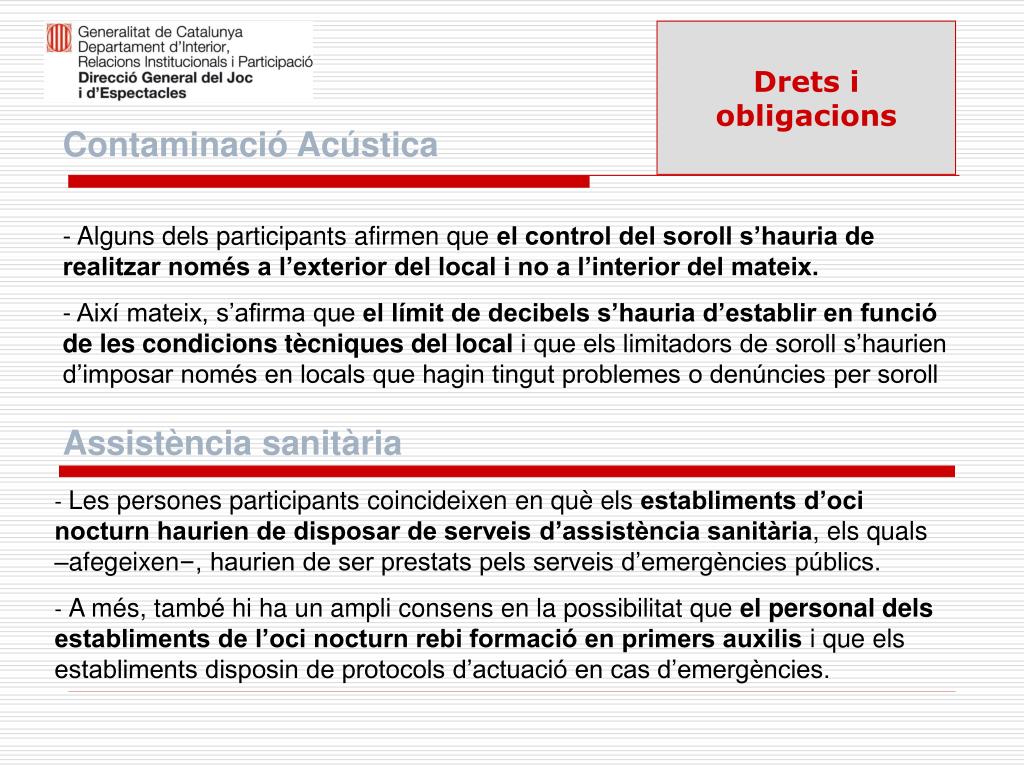 Generalitat de Catalunya
Departament d'Interior, Relacions Institucionals i Participació
Direcció General del Joc i d'Espectacles

Drets i obligacions

Contaminació Acústica

- Alguns dels participants afirmen que el control del soroll s'hauria de realitzar només a l'exterior del local i no a l'interior del mateix.

- Així mateix, s'afirma que el límit de decibels s'hauria d'establir en funció de les condicions tècniques del local i que els limitadors de soroll s'haurien d'imposar només en locals que hagin tingut problemes o denúncies per soroll

Assistència sanitària

- Les persones participants coincideixen en què els establiments d'oci nocturn haurien de disposar de serveis d'assistència sanitària, els quals –afegeixen−, haurien de ser prestats pels serveis d'emergències públics.

- A més, també hi ha un ampli consens en la possibilitat que el personal dels establiments de l'oci nocturn rebi formació en primers auxilis i que els establiments disposin de protocols d'actuació en cas d'emergències.